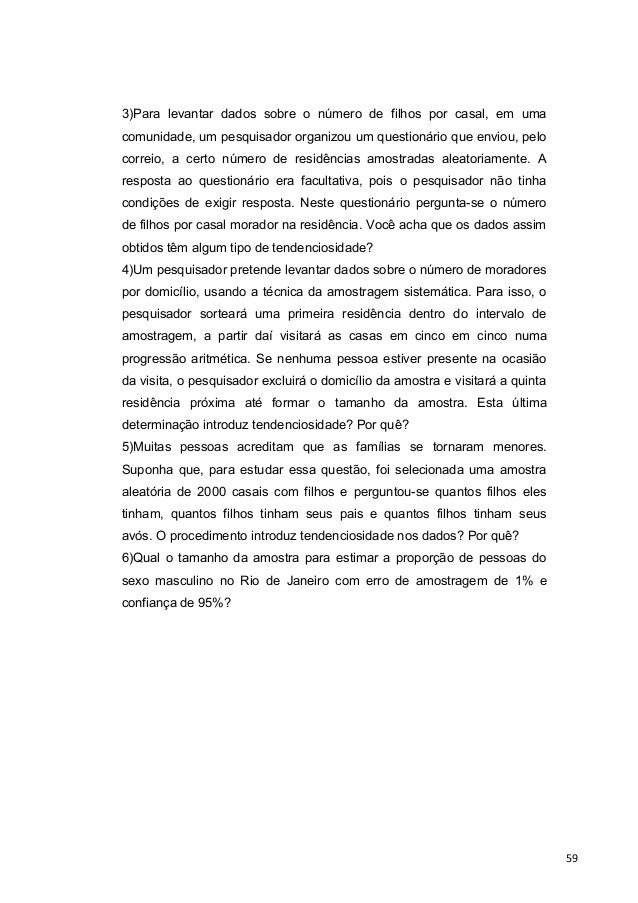 3)Para levantar dados sobre o número de filhos por casal, em uma comunidade, um pesquisador organizou um questionário que enviou, pelo correio, a certo número de residências amostradas aleatoriamente. A resposta ao questionário era facultativa, pois o pesquisador não tinha condições de exigir resposta. Neste questionário pergunta-se o número de filhos por casal morador na residência. Você acha que os dados assim obtidos têm algum tipo de tendenciosidade?
4)Um pesquisador pretende levantar dados sobre o número de moradores por domicílio, usando a técnica da amostragem sistemática. Para isso, o pesquisador sorteará uma primeira residência dentro do intervalo de amostragem, a partir daí visitará as casas em cinco em cinco numa progressão aritmética. Se nenhuma pessoa estiver presente na ocasião da visita, o pesquisador excluirá o domicílio da amostra e visitará a quinta residência próxima até formar o tamanho da amostra. Esta última determinação introduz tendenciosidade? Por quê?
5)Muitas pessoas acreditam que as famílias se tornaram menores. Suponha que, para estudar essa questão, foi selecionada uma amostra aleatória de 2000 casais com filhos e perguntou-se quantos filhos eles tinham, quantos filhos tinham seus pais e quantos filhos tinham seus avós. O procedimento introduz tendenciosidade nos dados? Por quê?
6)Qual o tamanho da amostra para estimar a proporção de pessoas do sexo masculino no Rio de Janeiro com erro de amostragem de 1% e confiança de 95%?

59